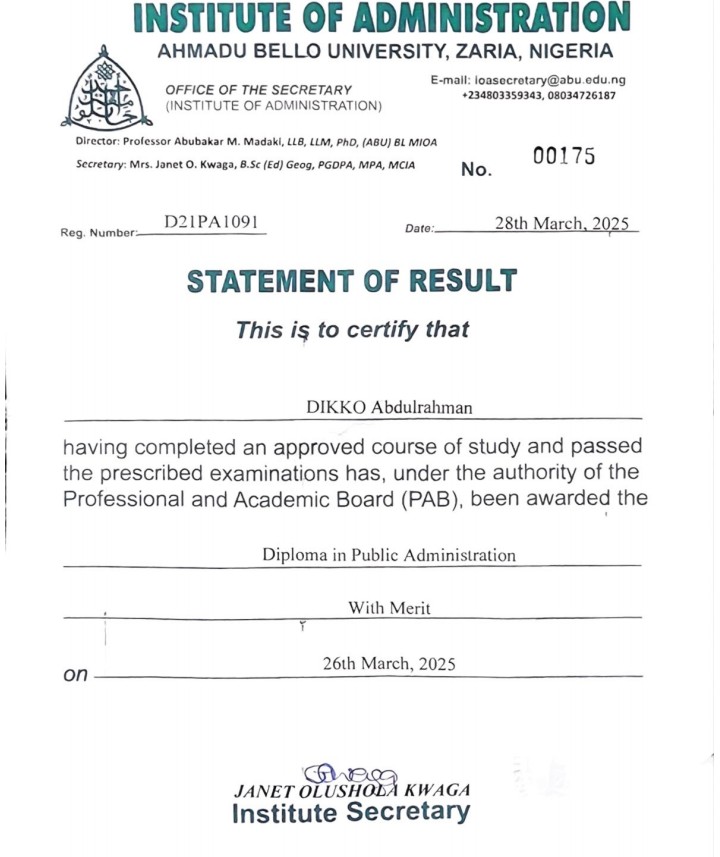 INSTITUTE OF ADMINISTRATION
AHMADU BELLO UNIVERSITY, ZARIA, NIGERIA

OFFICE OF THE SECRETARY
(INSTITUTE OF ADMINISTRATION)

E-mail: ioasecretary@abu.edu.ng
+234803359343, 08034726187

Director: Professor Abubakar M. Madaki, LLB, LLM, PhD, (ABU) BL MIOA
Secretary: Mrs. Janet O. Kwaga, B.Sc (Ed) Geog, PGDPA, MPA, MCIA

No. 00175

Reg. Number: D21PA1091

Date: 28th March, 2025

STATEMENT OF RESULT

This is to certify that

DIKKO Abdulrahman

having completed an approved course of study and passed the prescribed examinations has, under the authority of the Professional and Academic Board (PAB), been awarded the

Diploma in Public Administration

With Merit

on 26th March, 2025

JANET OLUSHOLA KWAGA
Institute Secretary